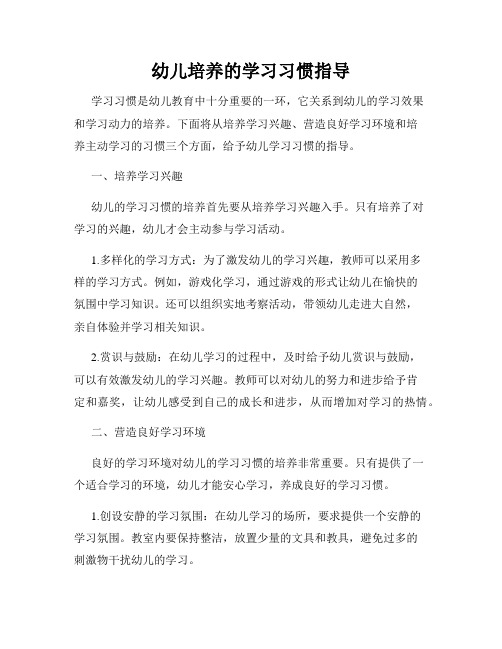 幼儿培养的学习习惯指导

学习习惯是幼儿教育中十分重要的一环，它关系到幼儿的学习效果和学习动力的培养。下面将从培养学习兴趣、营造良好学习环境和培养主动学习的习惯三个方面，给予幼儿学习习惯的指导。

一、培养学习兴趣

幼儿的学习习惯的培养首先要从培养学习兴趣入手。只有培养了对学习的兴趣，幼儿才会主动参与学习活动。

1.多样化的学习方式：为了激发幼儿的学习兴趣，教师可以采用多样的学习方式。例如，游戏化学习，通过游戏的形式让幼儿在愉快的氛围中学习知识。还可以组织实地考察活动，带领幼儿走进大自然，亲自体验并学习相关知识。

2.赏识与鼓励：在幼儿学习的过程中，及时给予幼儿赏识与鼓励，可以有效激发幼儿的学习兴趣。教师可以对幼儿的努力和进步给予肯定和嘉奖，让幼儿感受到自己的成长和进步，从而增加对学习的热情。

二、营造良好学习环境

良好的学习环境对幼儿的学习习惯的培养非常重要。只有提供了一个适合学习的环境，幼儿才能安心学习，养成良好的学习习惯。

1.创设安静的学习氛围：在幼儿学习的场所，要求提供一个安静的学习氛围。教室内要保持整洁，放置少量的文具和教具，避免过多的刺激物干扰幼儿的学习。